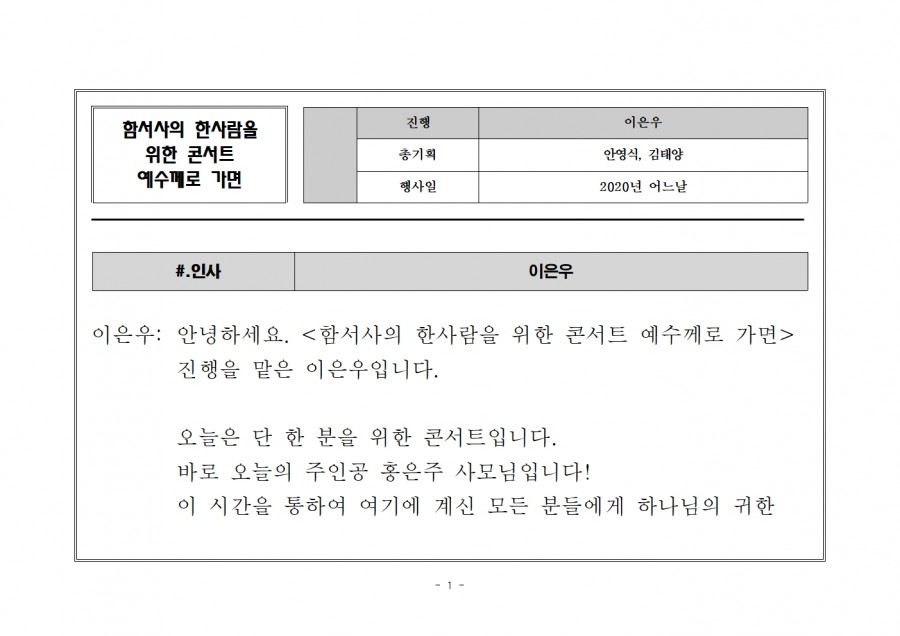 함서사의 한사람을 위한 콘서트 예수께로 가면

| 진행 | 이은우 |
|---|---|
| 총기획 | 안영식, 김태양 |
| 행사일 | 2020년 어느날 |

| #.인사 | 이은우 |
|---|---|

이은우: 안녕하세요. <함서사의 한사람을 위한 콘서트 예수께로 가면> 진행을 맡은 이은우입니다.

오늘은 단 한 분을 위한 콘서트입니다.
바로 오늘의 주인공 홍은주 사모님입니다!
이 시간을 통하여 여기에 계신 모든 분들에게 하나님의 귀한

- 1 -